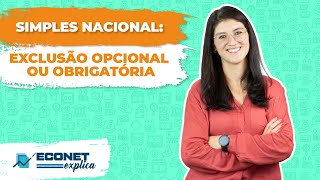 SIMPLES NACIONAL:

EXCLUSÃO OPCIONAL OU OBRIGATÓRIA

ECONET explica